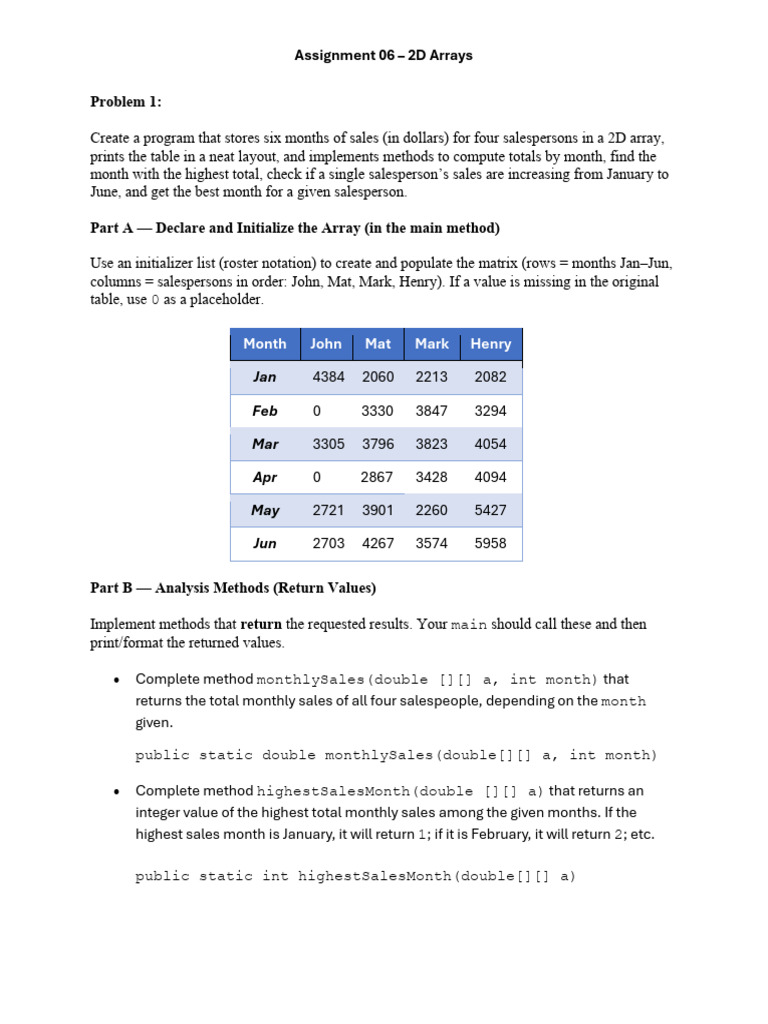 Assignment 06 – 2D Arrays

Problem 1:

Create a program that stores six months of sales (in dollars) for four salespersons in a 2D array, prints the table in a neat layout, and implements methods to compute totals by month, find the month with the highest total, check if a single salesperson's sales are increasing from January to June, and get the best month for a given salesperson.

Part A — Declare and Initialize the Array (in the main method)

Use an initializer list (roster notation) to create and populate the matrix (rows = months Jan–Jun, columns = salespersons in order: John, Mat, Mark, Henry). If a value is missing in the original table, use 0 as a placeholder.

| Month | John | Mat | Mark | Henry |
|---|---|---|---|---|
| Jan | 4384 | 2060 | 2213 | 2082 |
| Feb | 0 | 3330 | 3847 | 3294 |
| Mar | 3305 | 3796 | 3823 | 4054 |
| Apr | 0 | 2867 | 3428 | 4094 |
| May | 2721 | 3901 | 2260 | 5427 |
| Jun | 2703 | 4267 | 3574 | 5958 |

Part B — Analysis Methods (Return Values)

Implement methods that return the requested results. Your main should call these and then print/format the returned values.

• Complete method monthlySales(double [][] a, int month) that returns the total monthly sales of all four salespeople, depending on the month given.

public static double monthlySales(double[][] a, int month)

• Complete method highestSalesMonth(double [][] a) that returns an integer value of the highest total monthly sales among the given months. If the highest sales month is January, it will return 1; if it is February, it will return 2; etc.

public static int highestSalesMonth(double[][] a)